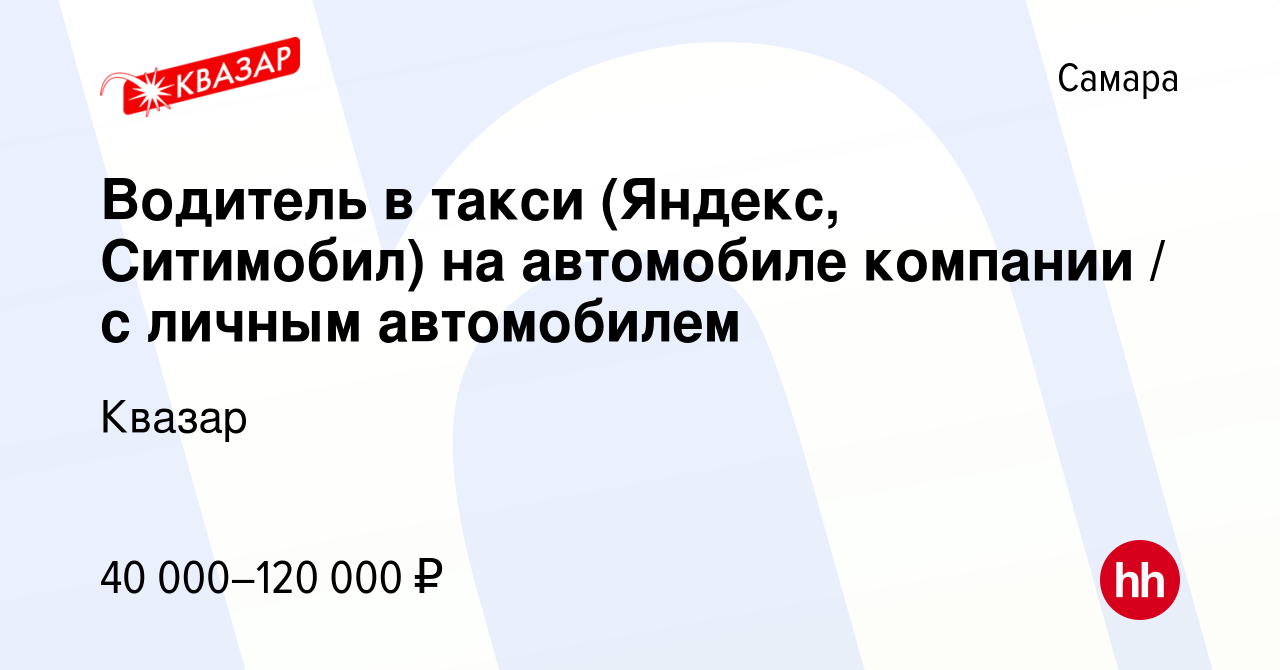 КВАЗАР

Самара

Водитель в такси (Яндекс, Ситимобил) на автомобиле компании / с личным автомобилем

Квазар

40 000–120 000 ₽

hh